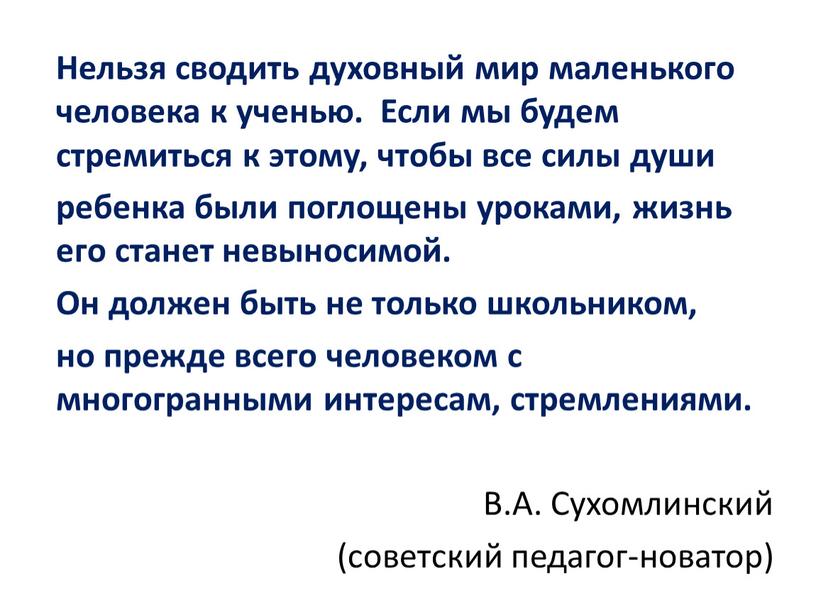 Нельзя сводить духовный мир маленького человека к ученью. Если мы будем стремиться к этому, чтобы все силы души ребенка были поглощены уроками, жизнь его станет невыносимой.

Он должен быть не только школьником,

но прежде всего человеком с многогранными интересам, стремлениями.

В.А. Сухомлинский
(советский педагог-новатор)